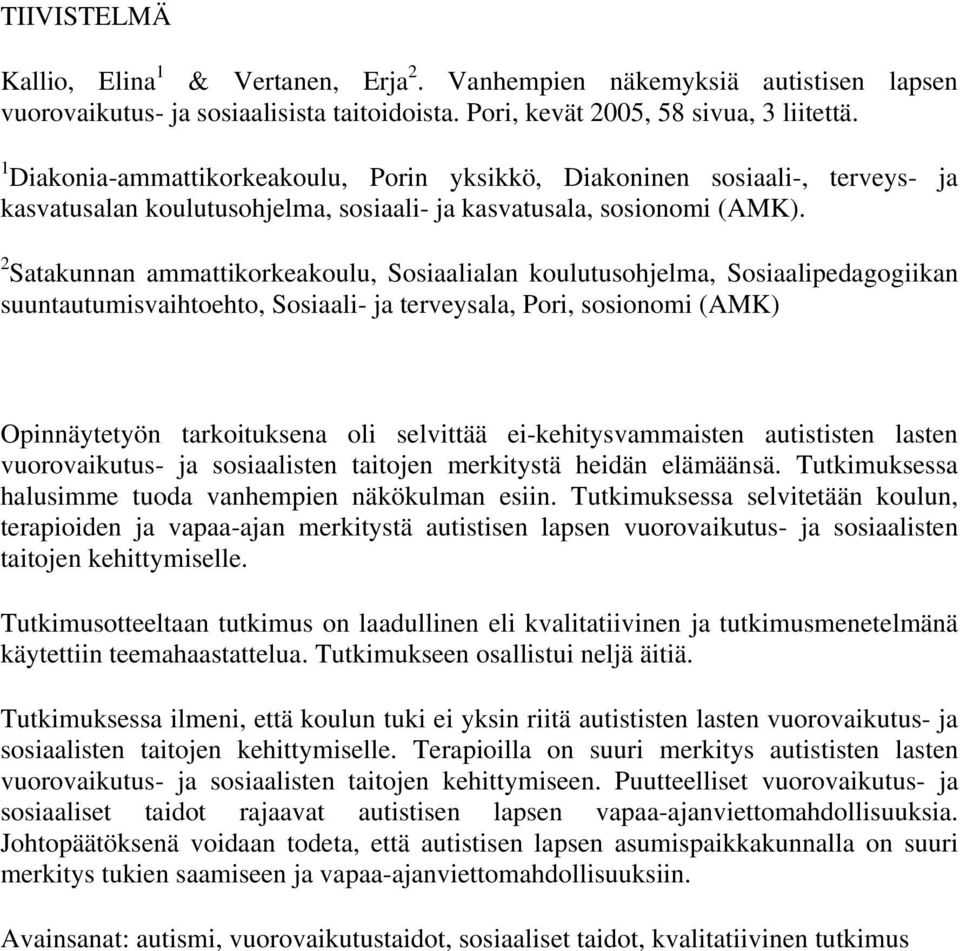 TIIVISTELMÄ

Kallio, Elina$^1$ & Vertanen, Erja$^2$. Vanhempien näkemyksiä autistisen lapsen vuorovaikutus- ja sosiaalisista taitoidoista. Pori, kevät 2005, 58 sivua, 3 liitettä.

$^1$Diakonia-ammattikorkeakoulu, Porin yksikkö, Diakoninen sosiaali-, terveys- ja kasvatusalan koulutusohjelma, sosiaali- ja kasvatusala, sosionomi (AMK).

$^2$Satakunnan ammattikorkeakoulu, Sosiaalialan koulutusohjelma, Sosiaalipedagogiikan suuntautumisvaihtoehto, Sosiaali- ja terveysala, Pori, sosionomi (AMK)

Opinnäytetyön tarkoituksena oli selvittää ei-kehitysvammaisten autististen lasten vuorovaikutus- ja sosiaalisten taitojen merkitystä heidän elämäänsä. Tutkimuksessa halusimme tuoda vanhempien näkökulman esiin. Tutkimuksessa selvitetään koulun, terapioiden ja vapaa-ajan merkitystä autistisen lapsen vuorovaikutus- ja sosiaalisten taitojen kehittymiselle.

Tutkimusotteeltaan tutkimus on laadullinen eli kvalitatiivinen ja tutkimusmenetelmänä käytettiin teemahaastattelua. Tutkimukseen osallistui neljä äitiä.

Tutkimuksessa ilmeni, että koulun tuki ei yksin riitä autististen lasten vuorovaikutus- ja sosiaalisten taitojen kehittymiselle. Terapioilla on suuri merkitys autististen lasten vuorovaikutus- ja sosiaalisten taitojen kehittymiseen. Puutteelliset vuorovaikutus- ja sosiaaliset taidot rajaavat autistisen lapsen vapaa-ajanviettomahdollisuuksia. Johtopäätöksenä voidaan todeta, että autistisen lapsen asumispaikkakunnalla on suuri merkitys tukien saamiseen ja vapaa-ajanviettomahdollisuuksiin.

Avainsanat: autismi, vuorovaikutustaidot, sosiaaliset taidot, kvalitatiivinen tutkimus